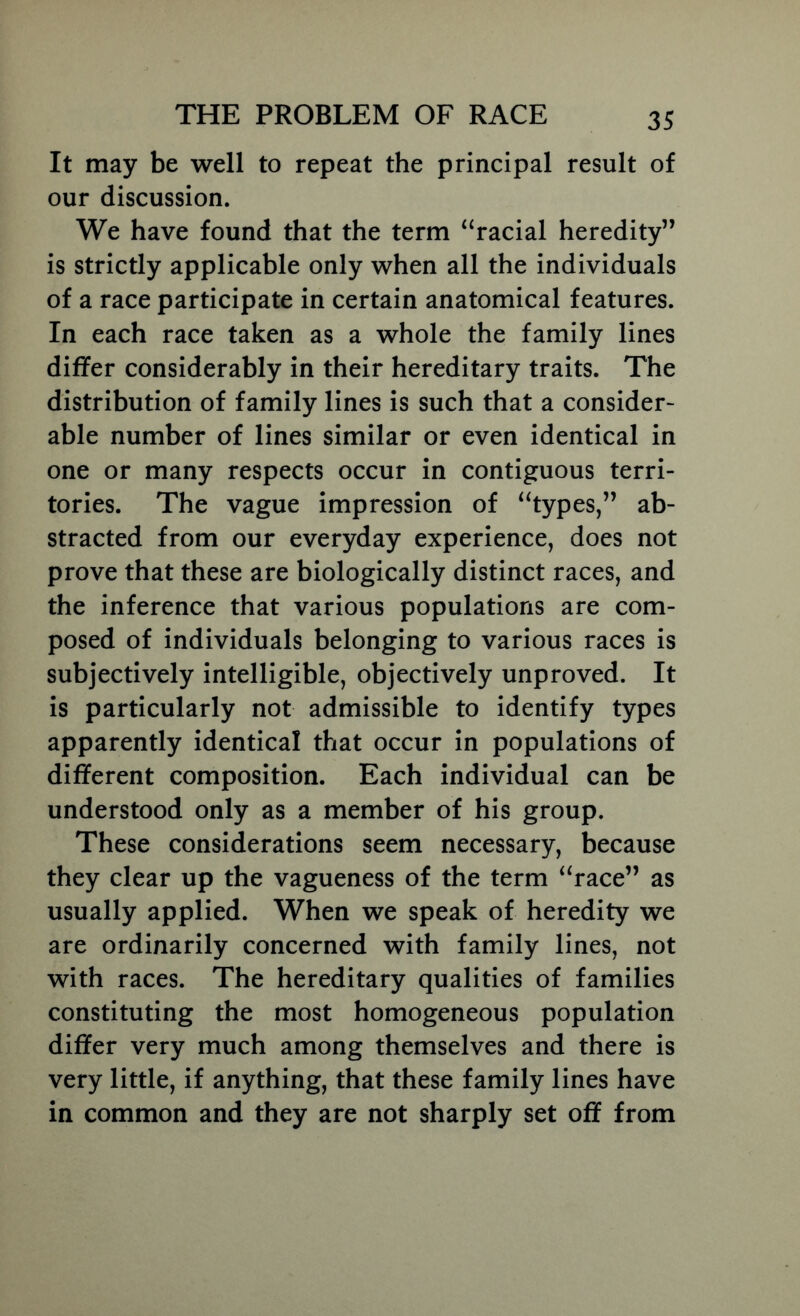 THE PROBLEM OF RACE 35

It may be well to repeat the principal result of our discussion.

We have found that the term "racial heredity" is strictly applicable only when all the individuals of a race participate in certain anatomical features. In each race taken as a whole the family lines differ considerably in their hereditary traits. The distribution of family lines is such that a considerable number of lines similar or even identical in one or many respects occur in contiguous territories. The vague impression of "types," abstracted from our everyday experience, does not prove that these are biologically distinct races, and the inference that various populations are composed of individuals belonging to various races is subjectively intelligible, objectively unproved. It is particularly not admissible to identify types apparently identical that occur in populations of different composition. Each individual can be understood only as a member of his group.

These considerations seem necessary, because they clear up the vagueness of the term "race" as usually applied. When we speak of heredity we are ordinarily concerned with family lines, not with races. The hereditary qualities of families constituting the most homogeneous population differ very much among themselves and there is very little, if anything, that these family lines have in common and they are not sharply set off from